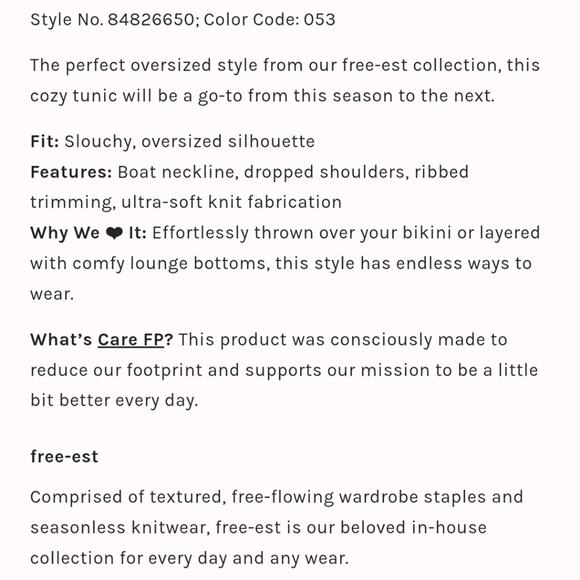 Style No. 84826650; Color Code: 053

The perfect oversized style from our free-est collection, this cozy tunic will be a go-to from this season to the next.

Fit: Slouchy, oversized silhouette
Features: Boat neckline, dropped shoulders, ribbed trimming, ultra-soft knit fabrication
Why We ❤ It: Effortlessly thrown over your bikini or layered with comfy lounge bottoms, this style has endless ways to wear.

What's Care FP? This product was consciously made to reduce our footprint and supports our mission to be a little bit better every day.

free-est

Comprised of textured, free-flowing wardrobe staples and seasonless knitwear, free-est is our beloved in-house collection for every day and any wear.